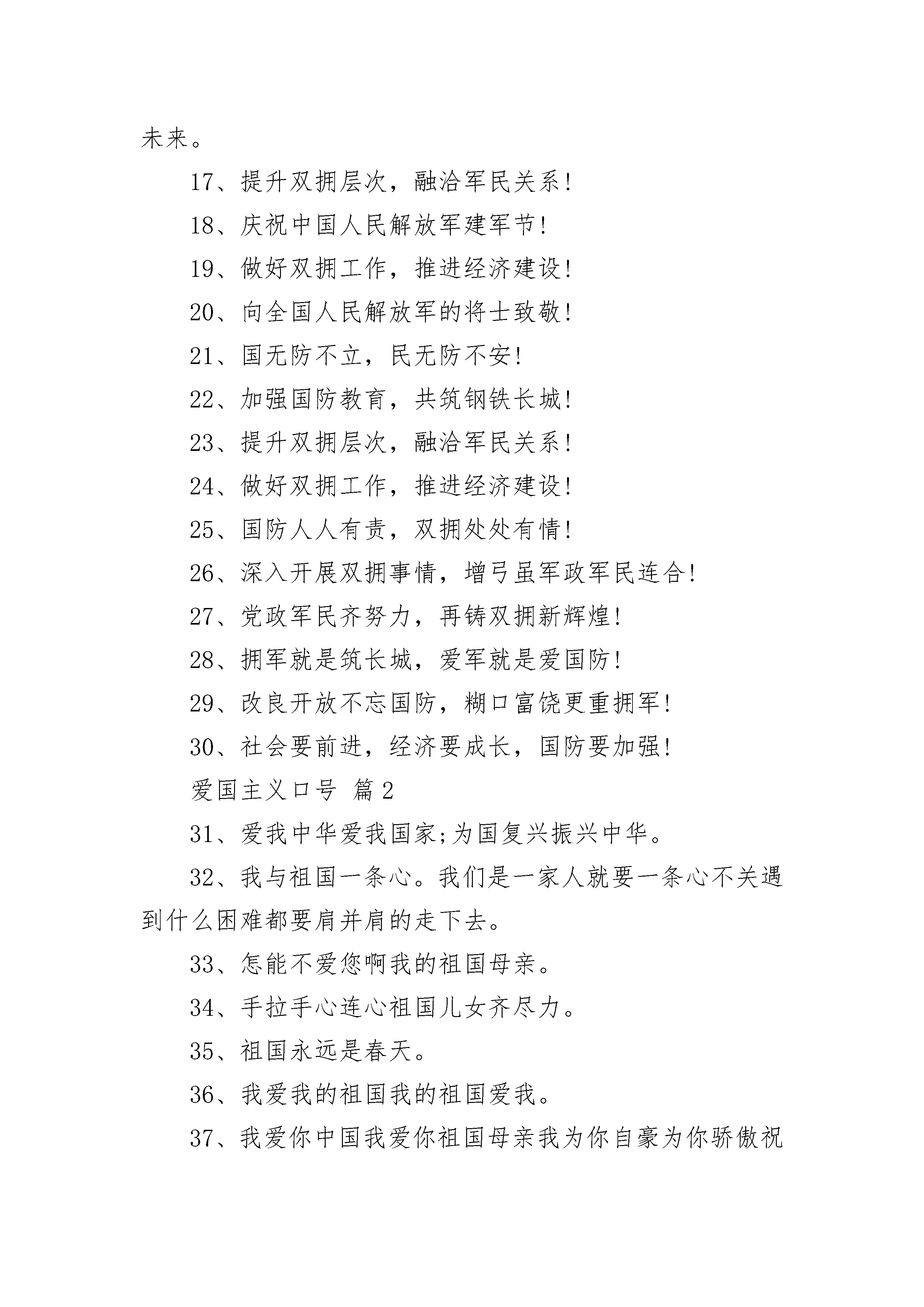 未来。

17、提升双拥层次，融洽军民关系!

18、庆祝中国人民解放军建军节!

19、做好双拥工作，推进经济建设!

20、向全国人民解放军的将士致敬!

21、国无防不立，民无防不安!

22、加强国防教育，共筑钢铁长城!

23、提升双拥层次，融洽军民关系!

24、做好双拥工作，推进经济建设!

25、国防人人有责，双拥处处有情!

26、深入开展双拥事情，增弓虽军政军民连合!

27、党政军民齐努力，再铸双拥新辉煌!

28、拥军就是筑长城，爱军就是爱国防!

29、改良开放不忘国防，糊口富饶更重拥军!

30、社会要前进，经济要成长，国防要加强!

爱国主义口号 篇2

31、爱我中华爱我国家;为国复兴振兴中华。

32、我与祖国一条心。我们是一家人就要一条心不关遇到什么困难都要肩并肩的走下去。

33、怎能不爱您啊我的祖国母亲。

34、手拉手心连心祖国儿女齐尽力。

35、祖国永远是春天。

36、我爱我的祖国我的祖国爱我。

37、我爱你中国我爱你祖国母亲我为你自豪为你骄傲祝